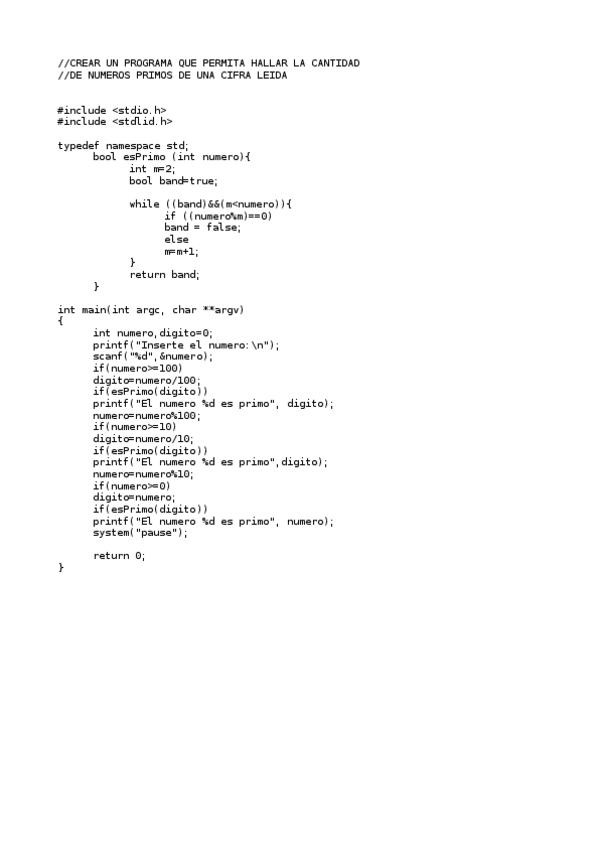 //CREAR UN PROGRAMA QUE PERMITA HALLAR LA CANTIDAD
//DE NUMEROS PRIMOS DE UNA CIFRA LEIDA

#include <stdio.h>
#include <stdlid.h>

typedef namespace std;
      bool esPrimo (int numero){
            int m=2;
            bool band=true;

            while ((band)&&(m<numero)){
                  if ((numero%m)==0)
                  band = false;
                  else
                  m=m+1;
            }
            return band;
      }

int main(int argc, char **argv)
{
      int numero,digito=0;
      printf("Inserte el numero:\n");
      scanf("%d",&numero);
      if(numero>=100)
      digito=numero/100;
      if(esPrimo(digito))
      printf("El numero %d es primo", digito);
      numero=numero%100;
      if(numero>=10)
      digito=numero/10;
      if(esPrimo(digito))
      printf("El numero %d es primo",digito);
      numero=numero%10;
      if(numero>=0)
      digito=numero;
      if(esPrimo(digito))
      printf("El numero %d es primo", numero);
      system("pause");

      return 0;
}